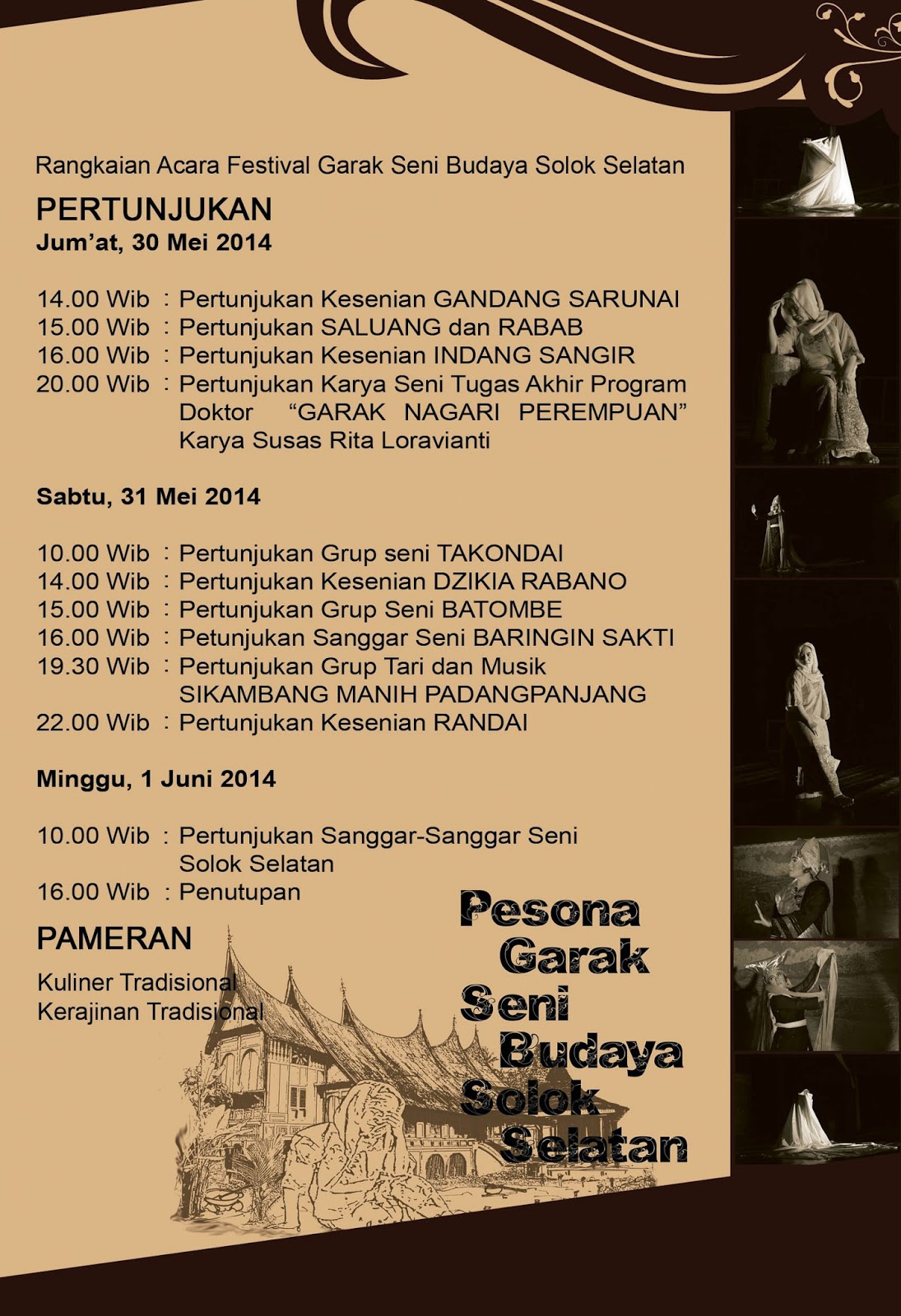 Rangkaian Acara Festival Garak Seni Budaya Solok Selatan

PERTUNJUKAN
Jum'at, 30 Mei 2014

14.00 Wib : Pertunjukan Kesenian GANDANG SARUNAI
15.00 Wib : Pertunjukan SALUANG dan RABAB
16.00 Wib : Pertunjukan Kesenian INDANG SANGIR
20.00 Wib : Pertunjukan Karya Seni Tugas Akhir Program Doktor "GARAK NAGARI PEREMPUAN" Karya Susas Rita Loravianti

Sabtu, 31 Mei 2014

10.00 Wib : Pertunjukan Grup seni TAKONDAI
14.00 Wib : Pertunjukan Kesenian DZIKIA RABANO
15.00 Wib : Pertunjukan Grup Seni BATOMBE
16.00 Wib : Petunjukan Sanggar Seni BARINGIN SAKTI
19.30 Wib : Pertunjukan Grup Tari dan Musik SIKAMBANG MANIH PADANGPANJANG
22.00 Wib : Pertunjukan Kesenian RANDAI

Minggu, 1 Juni 2014

10.00 Wib : Pertunjukan Sanggar-Sanggar Seni Solok Selatan
16.00 Wib : Penutupan

PAMERAN
Kuliner Tradisional
Kerajinan Tradisional

Pesona
Garak
Seni
Budaya
Solok
Selatan